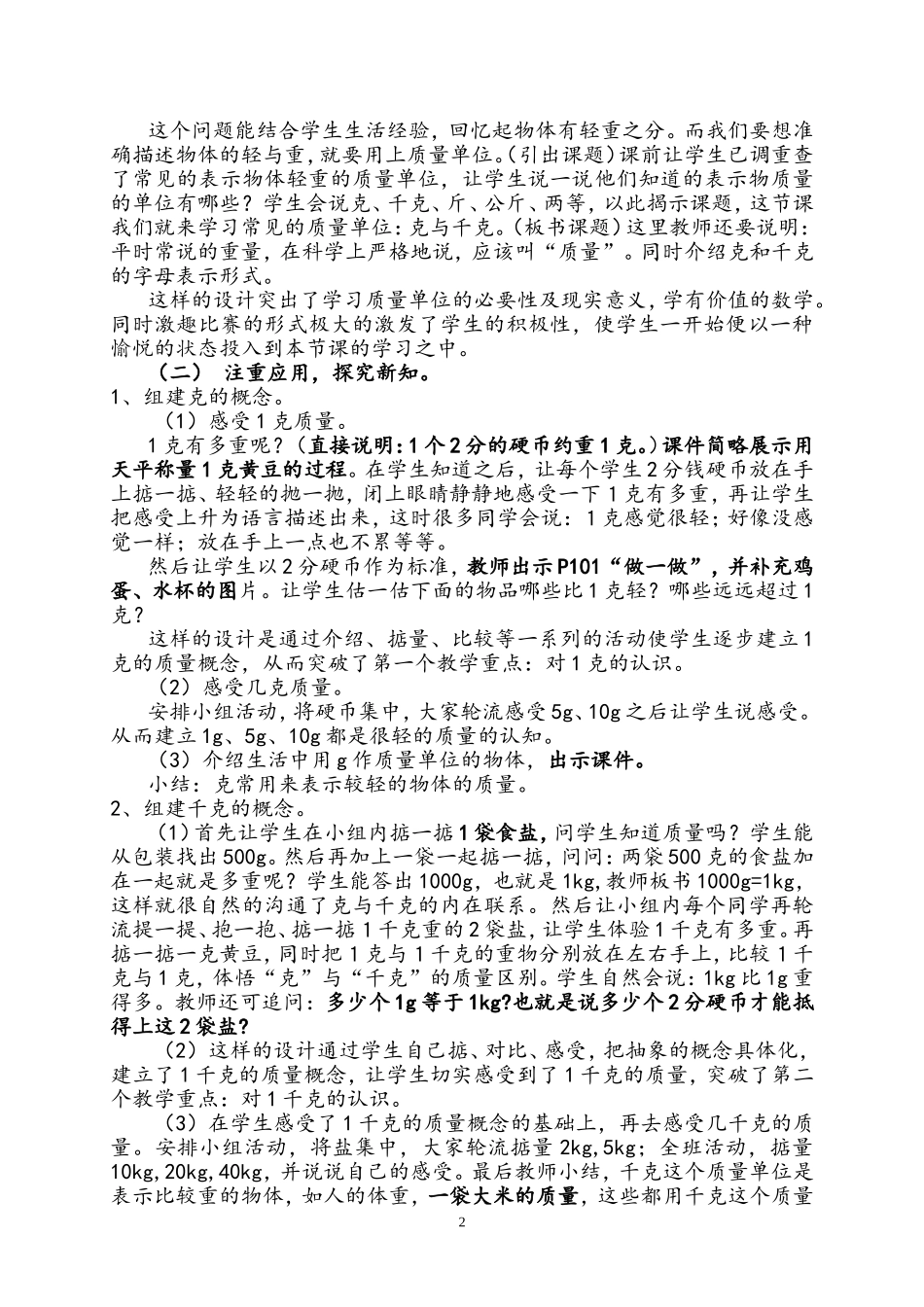 这个问题能结合学生生活经验，回忆起物体有轻重之分。而我们要想准确描述物体的轻与重，就要用上质量单位。(引出课题)课前让学生已调重查了常见的表示物体轻重的质量单位，让学生说一说他们知道的表示物质量的单位有哪些？学生会说克、千克、斤、公斤、两等，以此揭示课题，这节课我们就来学习常见的质量单位：克与千克。(板书课题)这里教师还要说明：平时常说的重量，在科学上严格地说，应该叫“质量”。同时介绍克和千克的字母表示形式。

这样的设计突出了学习质量单位的必要性及现实意义，学有价值的数学。同时激趣比赛的形式极大的激发了学生的积极性，使学生一开始便以一种愉悦的状态投入到本节课的学习之中。

（二） 注重应用，探究新知。

1、组建克的概念。

（1）感受1克质量。

1克有多重呢？(直接说明：1个2分的硬币约重1克。)课件简略展示用天平称量1克黄豆的过程。在学生知道之后，让每个学生2分钱硬币放在手上掂一掂、轻轻的抛一抛，闭上眼睛静静地感受一下1克有多重，再让学生把感受上升为语言描述出来，这时很多同学会说：1克感觉很轻；好像没感觉一样；放在手上一点也不累等等。

然后让学生以2分硬币作为标准，教师出示P101“做一做”，并补充鸡蛋、水杯的图片。让学生估一估下面的物品哪些比1克轻？哪些远远超过1克？

这样的设计是通过介绍、掂量、比较等一系列的活动使学生逐步建立1克的质量概念，从而突破了第一个教学重点：对1克的认识。

（2）感受几克质量。

安排小组活动，将硬币集中，大家轮流感受5g、10g之后让学生说感受。从而建立1g、5g、10g都是很轻的质量的认知。

（3）介绍生活中用g作质量单位的物体，出示课件。

小结：克常用来表示较轻的物体的质量。

2、组建千克的概念。

（1）首先让学生在小组内掂一掂1袋食盐，问学生知道质量吗？学生能从包装找出500g。然后再加上一袋一起掂一掂，问问：两袋500克的食盐加在一起就是多重呢？学生能答出1000g，也就是1kg，教师板书1000g=1kg，这样就很自然的沟通了克与千克的内在联系。然后让小组内每个同学再轮流提一提、抱一抱、掂一掂1千克重的2袋盐，让学生体验1千克有多重。再掂一掂一克黄豆，同时把1克与1千克的重物分别放在左右手上，比较1千克与1克，体悟“克”与“千克”的质量区别。学生自然会说：1kg比1g重得多。教师还可追问：多少个1g等于1kg?也就是说多少个2分硬币才能抵得上这2袋盐?

（2）这样的设计通过学生自己掂、对比、感受，把抽象的概念具体化，建立了1千克的质量概念，让学生切实感受到了1千克的质量，突破了第二个教学重点：对1千克的认识。

（3）在学生感受了1千克的质量概念的基础上，再去感受几千克的质量。安排小组活动，将盐集中，大家轮流掂量2kg,5kg；全班活动，掂量10kg,20kg,40kg，并说说自己的感受。最后教师小结，千克这个质量单位是表示比较重的物体，如人的体重，一袋大米的质量，这些都用千克这个质量

2